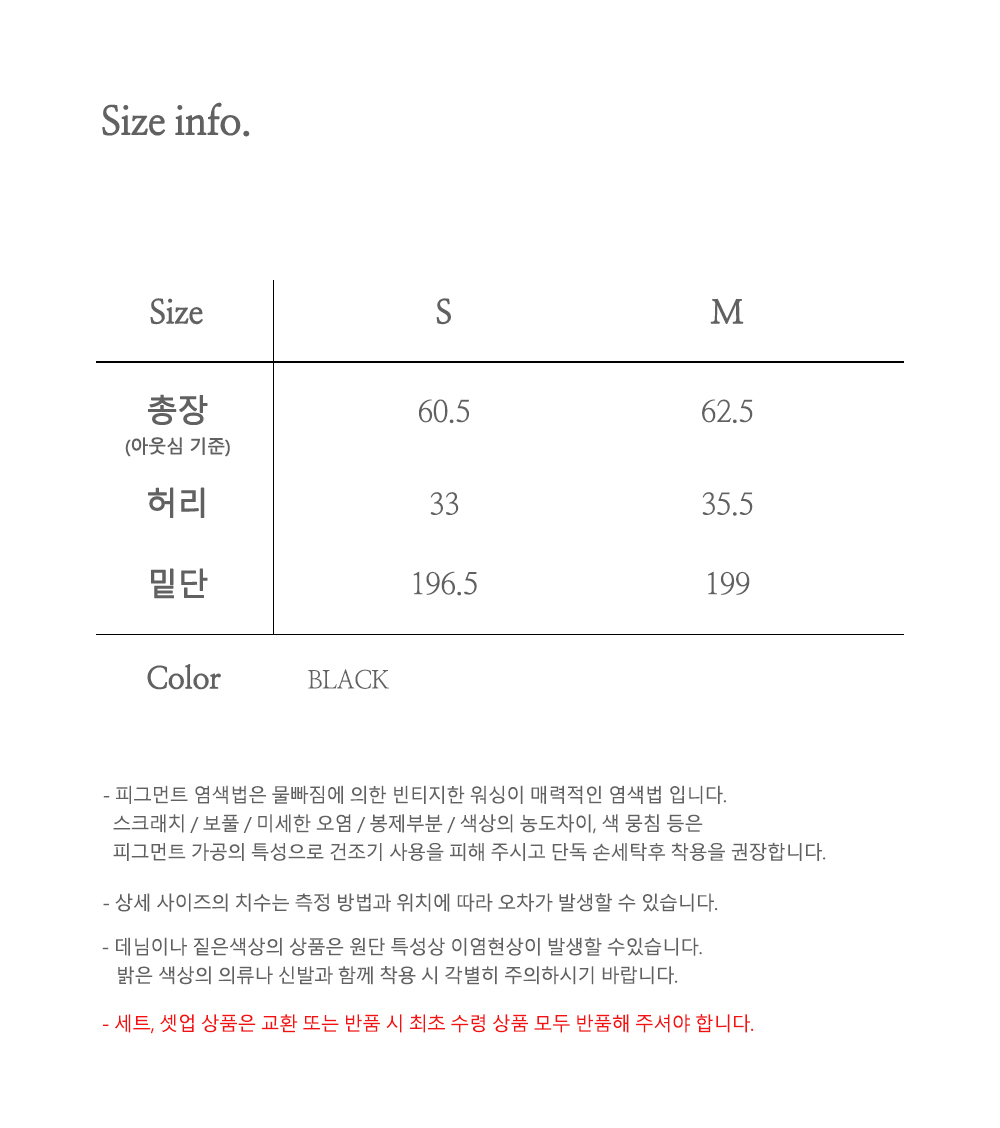 Size info.

| Size | S | M |
|---|---|---|
| 총장 (아웃심 기준) | 60.5 | 62.5 |
| 허리 | 33 | 35.5 |
| 밑단 | 196.5 | 199 |

Color BLACK

- 피그먼트 염색법은 물빠짐에 의한 빈티지한 워싱이 매력적인 염색법 입니다. 스크래치 / 보풀 / 미세한 오염 / 봉제부분 / 색상의 농도차이, 색 뭉침 등은 피그먼트 가공의 특성으로 건조기 사용을 피해 주시고 단독 손세탁후 착용을 권장합니다.

- 상세 사이즈의 치수는 측정 방법과 위치에 따라 오차가 발생할 수 있습니다.

- 데님이나 짙은색상의 상품은 원단 특성상 이염현상이 발생할 수있습니다. 밝은 색상의 의류나 신발과 함께 착용 시 각별히 주의하시기 바랍니다.

- 세트, 셋업 상품은 교환 또는 반품 시 최초 수령 상품 모두 반품해 주셔야 합니다.